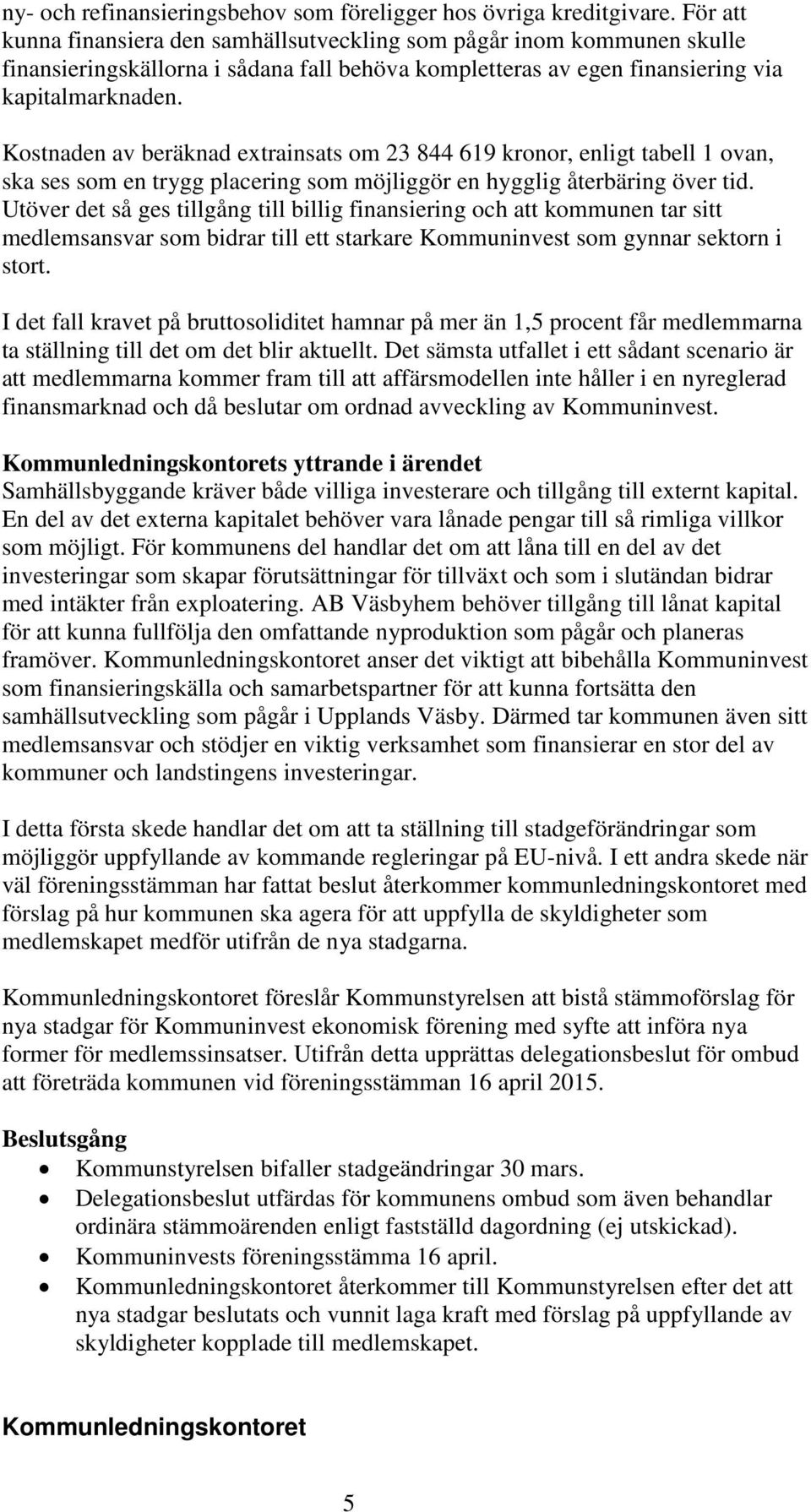 ny- och refinansieringsbehov som föreligger hos övriga kreditgivare. För att kunna finansiera den samhällsutveckling som pågår inom kommunen skulle finansieringskällorna i sådana fall behöva kompletteras av egen finansiering via kapitalmarknaden.

Kostnaden av beräknad extrainsats om 23 844 619 kronor, enligt tabell 1 ovan, ska ses som en trygg placering som möjliggör en hygglig återbäring över tid. Utöver det så ges tillgång till billig finansiering och att kommunen tar sitt medlemsansvar som bidrar till ett starkare Kommuninvest som gynnar sektorn i stort.

I det fall kravet på bruttosoliditet hamnar på mer än 1,5 procent får medlemmarna ta ställning till det om det blir aktuellt. Det sämsta utfallet i ett sådant scenario är att medlemmarna kommer fram till att affärsmodellen inte håller i en nyreglerad finansmarknad och då beslutar om ordnad avveckling av Kommuninvest.

Kommunledningskontorets yttrande i ärendet
Samhällsbyggande kräver både villiga investerare och tillgång till externt kapital. En del av det externa kapitalet behöver vara lånade pengar till så rimliga villkor som möjligt. För kommunens del handlar det om att låna till en del av det investeringar som skapar förutsättningar för tillväxt och som i slutändan bidrar med intäkter från exploatering. AB Väsbyhem behöver tillgång till lånat kapital för att kunna fullfölja den omfattande nyproduktion som pågår och planeras framöver. Kommunledningskontoret anser det viktigt att bibehålla Kommuninvest som finansieringskälla och samarbetspartner för att kunna fortsätta den samhällsutveckling som pågår i Upplands Väsby. Därmed tar kommunen även sitt medlemsansvar och stödjer en viktig verksamhet som finansierar en stor del av kommuner och landstingens investeringar.

I detta första skede handlar det om att ta ställning till stadgeförändringar som möjliggör uppfyllande av kommande regleringar på EU-nivå. I ett andra skede när väl föreningsstämman har fattat beslut återkommer kommunledningskontoret med förslag på hur kommunen ska agera för att uppfylla de skyldigheter som medlemskapet medför utifrån de nya stadgarna.

Kommunledningskontoret föreslår Kommunstyrelsen att bistå stämmoförslag för nya stadgar för Kommuninvest ekonomisk förening med syfte att införa nya former för medlemssinsatser. Utifrån detta upprättas delegationsbeslut för ombud att företräda kommunen vid föreningsstämman 16 april 2015.

Beslutsgång
• Kommunstyrelsen bifaller stadgeändringar 30 mars.
• Delegationsbeslut utfärdas för kommunens ombud som även behandlar ordinära stämmoärenden enligt fastställd dagordning (ej utskickad).
• Kommuninvests föreningsstämma 16 april.
• Kommunledningskontoret återkommer till Kommunstyrelsen efter det att nya stadgar beslutats och vunnit laga kraft med förslag på uppfyllande av skyldigheter kopplade till medlemskapet.

Kommunledningskontoret

5